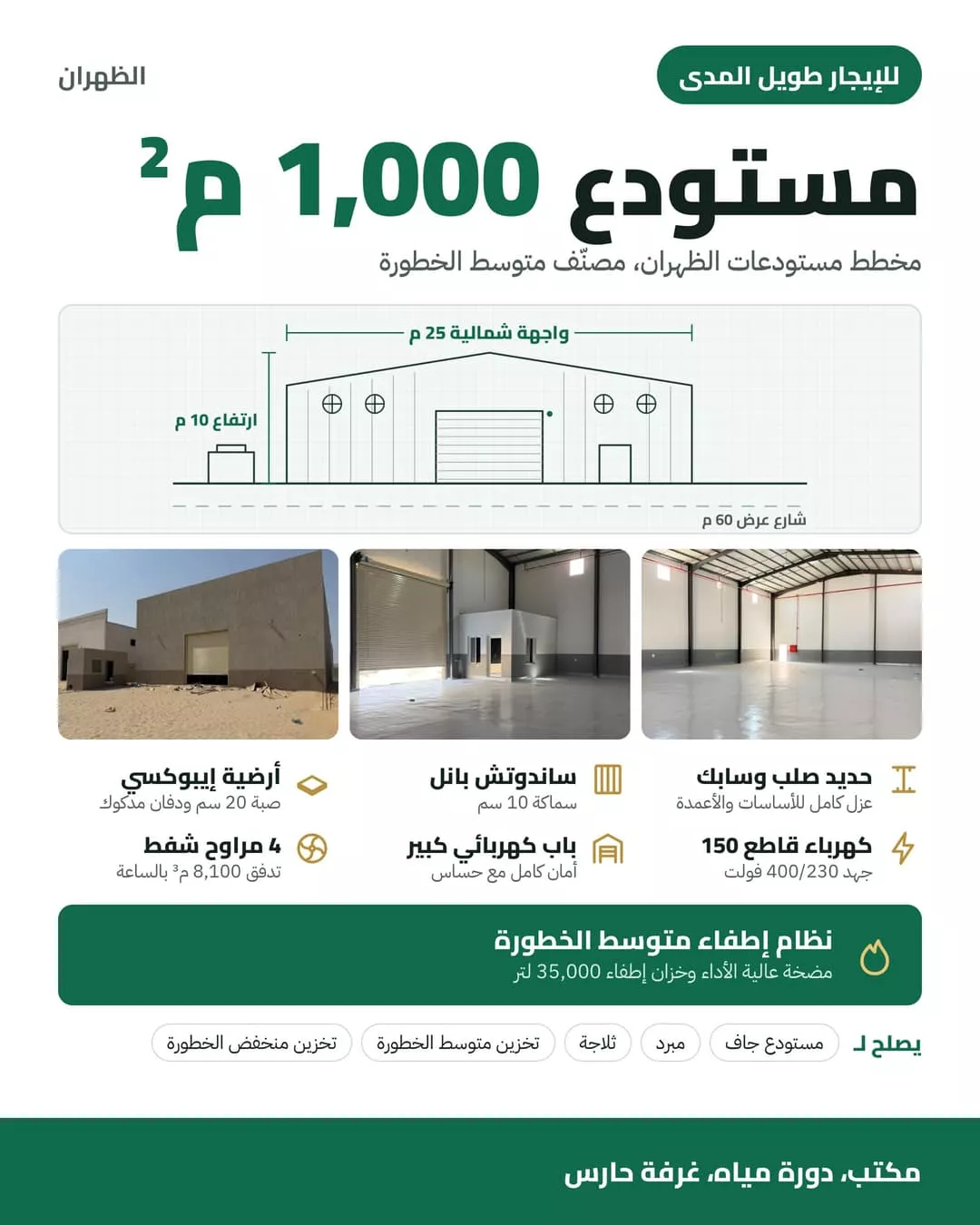 للإيجار طويل المدى

الظهران

مستودع 1,000 م$^2$

مخطط مستودعات الظهران، مصنّف متوسط الخطورة

واجهة شمالية 25 م

ارتفاع 10 م

شارع عرض 60 م

حديد صلب وسابك
عزل كامل للأساسات والأعمدة

ساندوتش بانل
سماكة 10 سم

أرضية إيبوكسي
صبة 20 سم ودفان مدكوك

كهرباء قاطع 150
جهد 400/230 فولت

باب كهربائي كبير
أمان كامل مع حساس

4 مراوح شفط
تدفق 8,100 م$^3$ بالساعة

نظام إطفاء متوسط الخطورة
مضخة عالية الأداء وخزان إطفاء 35,000 لتر

يصلح لـ
مستودع جاف
مبرد
ثلاجة
تخزين متوسط الخطورة
تخزين منخفض الخطورة

مكتب، دورة مياه، غرفة حارس